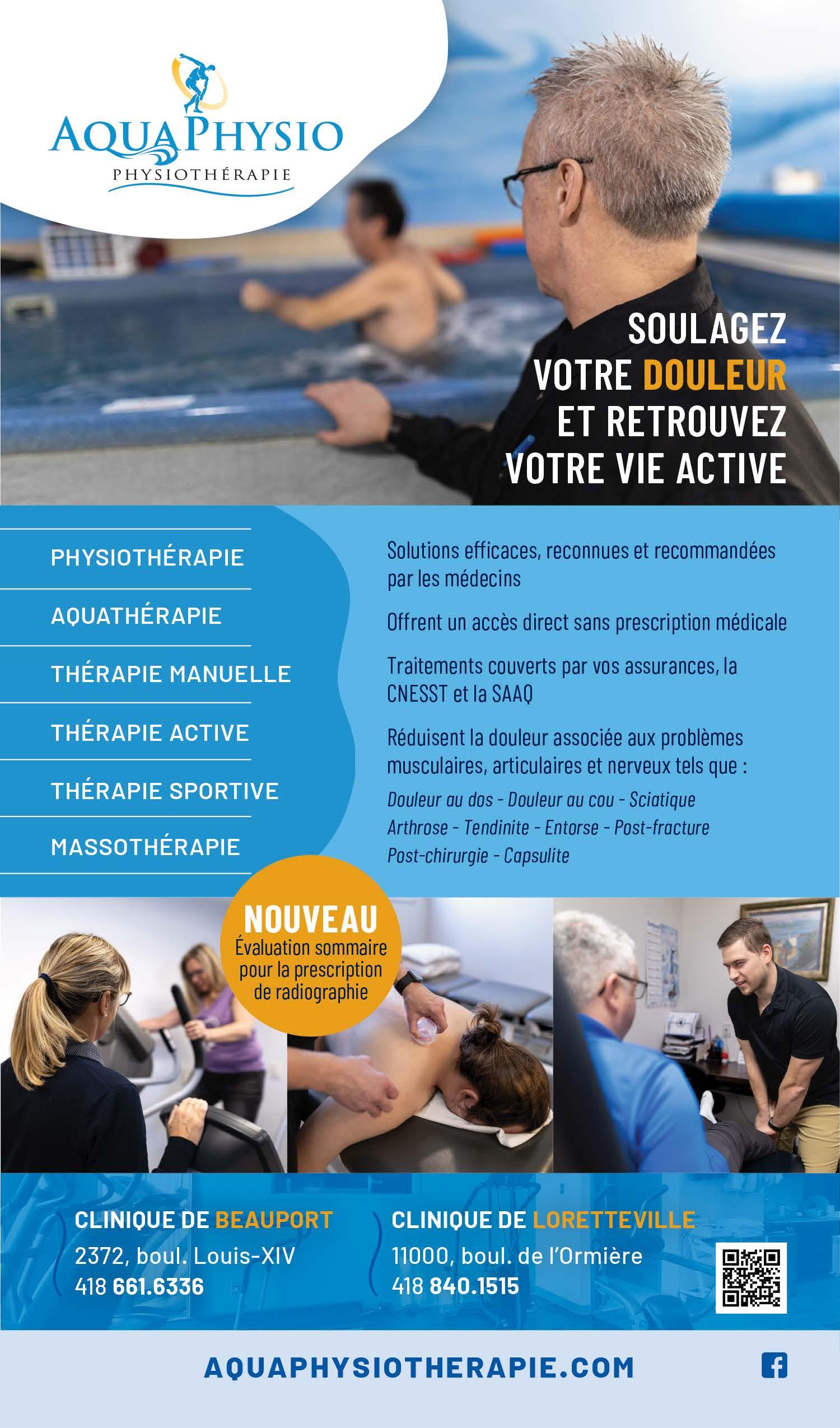 AQUAPHYSIO
PHYSIOTHÉRAPIE

SOULAGEZ VOTRE DOULEUR ET RETROUVEZ VOTRE VIE ACTIVE

PHYSIOTHÉRAPIE
AQUATHÉRAPIE
THÉRAPIE MANUELLE
THÉRAPIE ACTIVE
THÉRAPIE SPORTIVE
MASSOTHÉRAPIE

Solutions efficaces, reconnues et recommandées par les médecins

Offrent un accès direct sans prescription médicale

Traitements couverts par vos assurances, la CNESST et la SAAQ

Réduisent la douleur associée aux problèmes musculaires, articulaires et nerveux tels que :
Douleur au dos - Douleur au cou - Sciatique
Arthrose - Tendinite - Entorse - Post-fracture
Post-chirurgie - Capsulite

NOUVEAU
Évaluation sommaire pour la prescription de radiographie

CLINIQUE DE BEAUPORT
2372, boul. Louis-XIV
418 661.6336

CLINIQUE DE LORETTEVILLE
11000, boul. de l'Ormière
418 840.1515

AQUAPHYSIOTHERAPIE.COM